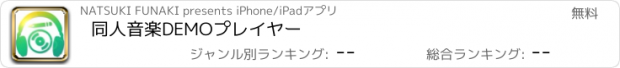 NATSUKI FUNAKI presents iPhone/iPadアプリ
無料
同人音楽DEMOプレイヤー
ジャンル別ランキング: --
総合ランキング: --